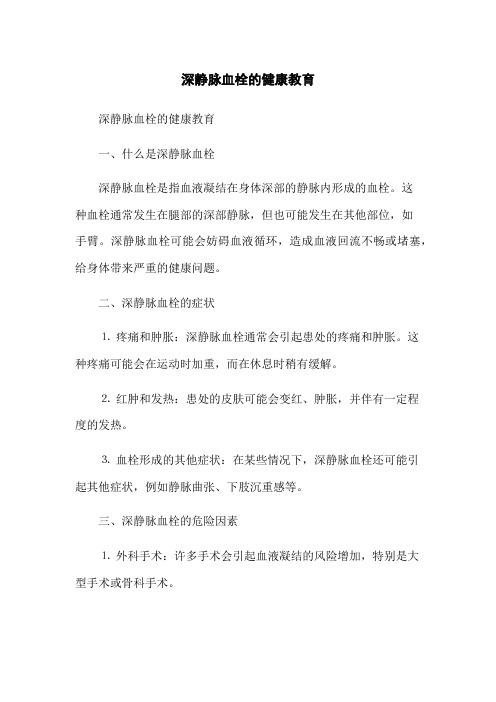 深静脉血栓的健康教育

深静脉血栓的健康教育

一、什么是深静脉血栓

深静脉血栓是指血液凝结在身体深部的静脉内形成的血栓。这种血栓通常发生在腿部的深部静脉，但也可能发生在其他部位，如手臂。深静脉血栓可能会妨碍血液循环，造成血液回流不畅或堵塞，给身体带来严重的健康问题。

二、深静脉血栓的症状

1. 疼痛和肿胀：深静脉血栓通常会引起患处的疼痛和肿胀。这种疼痛可能会在运动时加重，而在休息时稍有缓解。

2. 红肿和发热：患处的皮肤可能会变红、肿胀，并伴有一定程度的发热。

3. 血栓形成的其他症状：在某些情况下，深静脉血栓还可能引起其他症状，例如静脉曲张、下肢沉重感等。

三、深静脉血栓的危险因素

1. 外科手术：许多手术会引起血液凝结的风险增加，特别是大型手术或骨科手术。